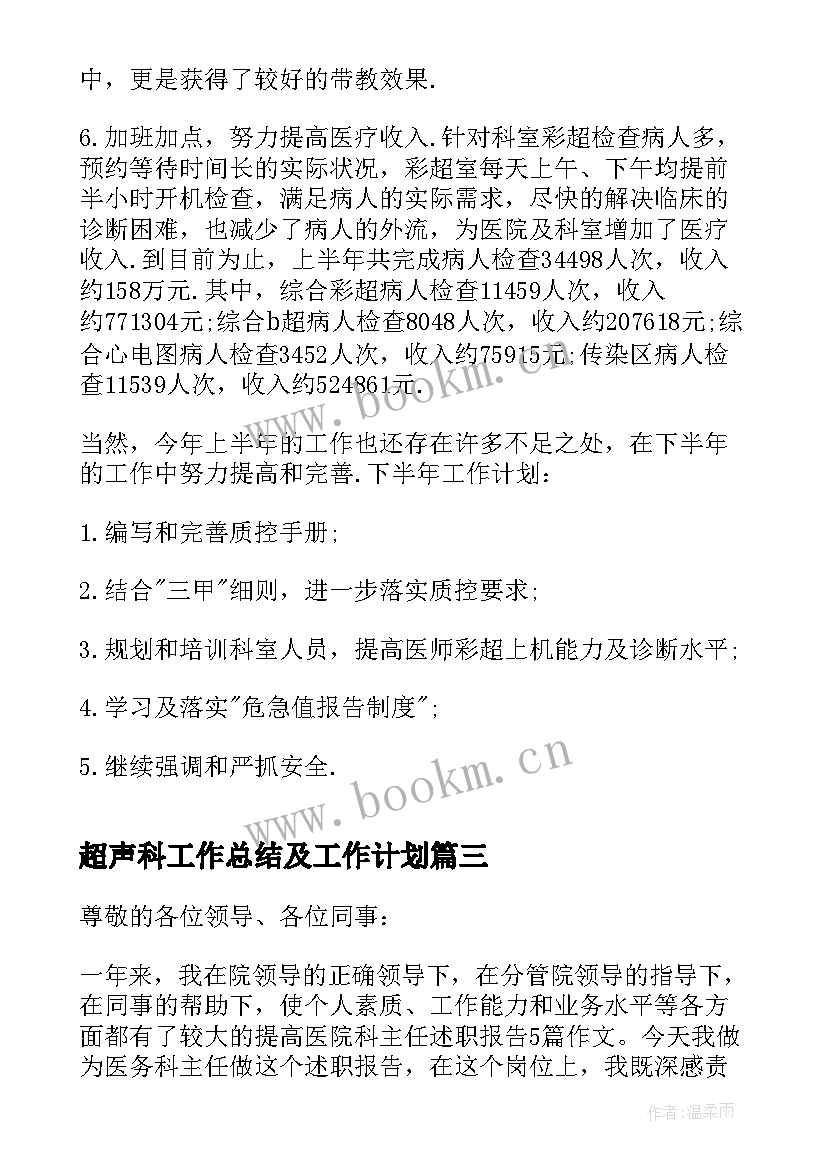 中，更是获得了较好的带教效果.

6.加班加点，努力提高医疗收入.针对科室彩超检查病人多，预约等待时间长的实际状况，彩超室每天上午、下午均提前半小时开机检查，满足病人的实际需求，尽快的解决临床的诊断困难，也减少了病人的外流，为医院及科室增加了医疗收入.到目前为止，上半年共完成病人检查34498人次，收入约158万元.其中，综合彩超病人检查11459人次，收入约771304元;综合b超病人检查8048人次，收入约207618元;综合心电图病人检查3452人次，收入约75915元;传染区病人检查11539人次，收入约524861元.

当然，今年上半年的工作也还存在许多不足之处，在下半年的工作中努力提高和完善.下半年工作计划：

1.编写和完善质控手册;

2.结合"三甲"细则，进一步落实质控要求;

3.规划和培训科室人员，提高医师彩超上机能力及诊断水平;

4.学习及落实"危急值报告制度";

5.继续强调和严抓安全.

www.bookm.cn

超声科工作总结及工作计划篇三

尊敬的各位领导、各位同事：

一年来，我在院领导的正确领导下，在分管院领导的指导下，在同事的帮助下，使个人素质、工作能力和业务水平等各方面都有了较大的提高医院科主任述职报告5篇作文。今天我做为医务科主任做这个述职报告，在这个岗位上，我既深感责

作者：温柔雨